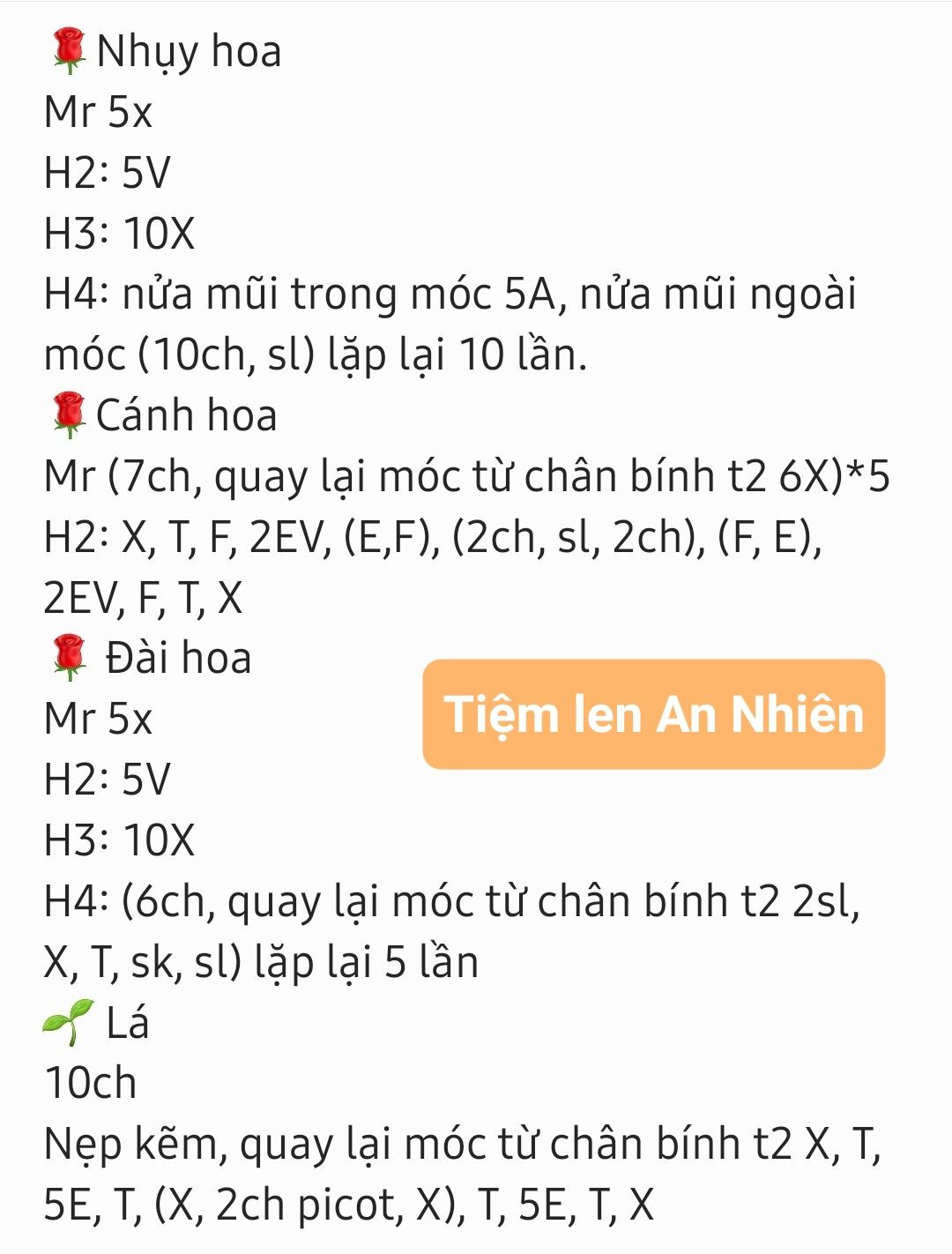 🌹Nhụy hoa
Mr 5x
H2: 5V
H3: 10X
H4: nửa mũi trong móc 5A, nửa mũi ngoài móc (10ch, sl) lặp lại 10 lần.
🌹Cánh hoa
Mr (7ch, quay lại móc từ chân bính t2 6X)*5
H2: X, T, F, 2EV, (E,F), (2ch, sl, 2ch), (F, E), 2EV, F, T, X
🌹 Đài hoa
Mr 5x
H2: 5V
H3: 10X
H4: (6ch, quay lại móc từ chân bính t2 2sl, X, T, sk, sl) lặp lại 5 lần
🌱 Lá
10ch
Nẹp kẽm, quay lại móc từ chân bính t2 X, T, 5E, T, (X, 2ch picot, X), T, 5E, T, X

Tiệm len An Nhiên